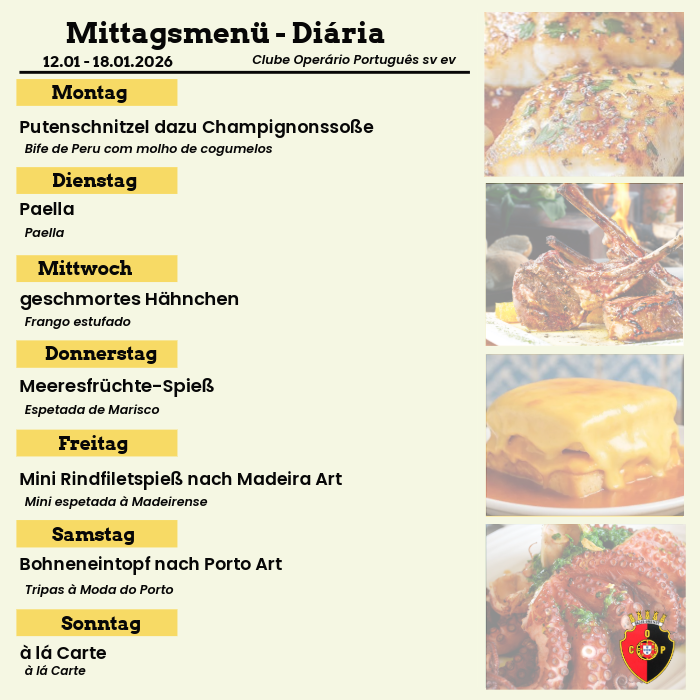 Mittagsmenü - Diária
12.01 - 18.01.2026
Clube Operário Português sv ev

Montag
Putenschnitzel dazu Champignonssoße
Bife de Peru com molho de cogumelos

Dienstag
Paella
Paella

Mittwoch
geschmortes Hähnchen
Frango estufado

Donnerstag
Meeresfrüchte-Spieß
Espetada de Marisco

Freitag
Mini Rindfiletspieß nach Madeira Art
Mini espetada à Madeirense

Samstag
Bohneneintopf nach Porto Art
Tripas à Moda do Porto

Sonntag
à lá Carte
à lá Carte

C O P